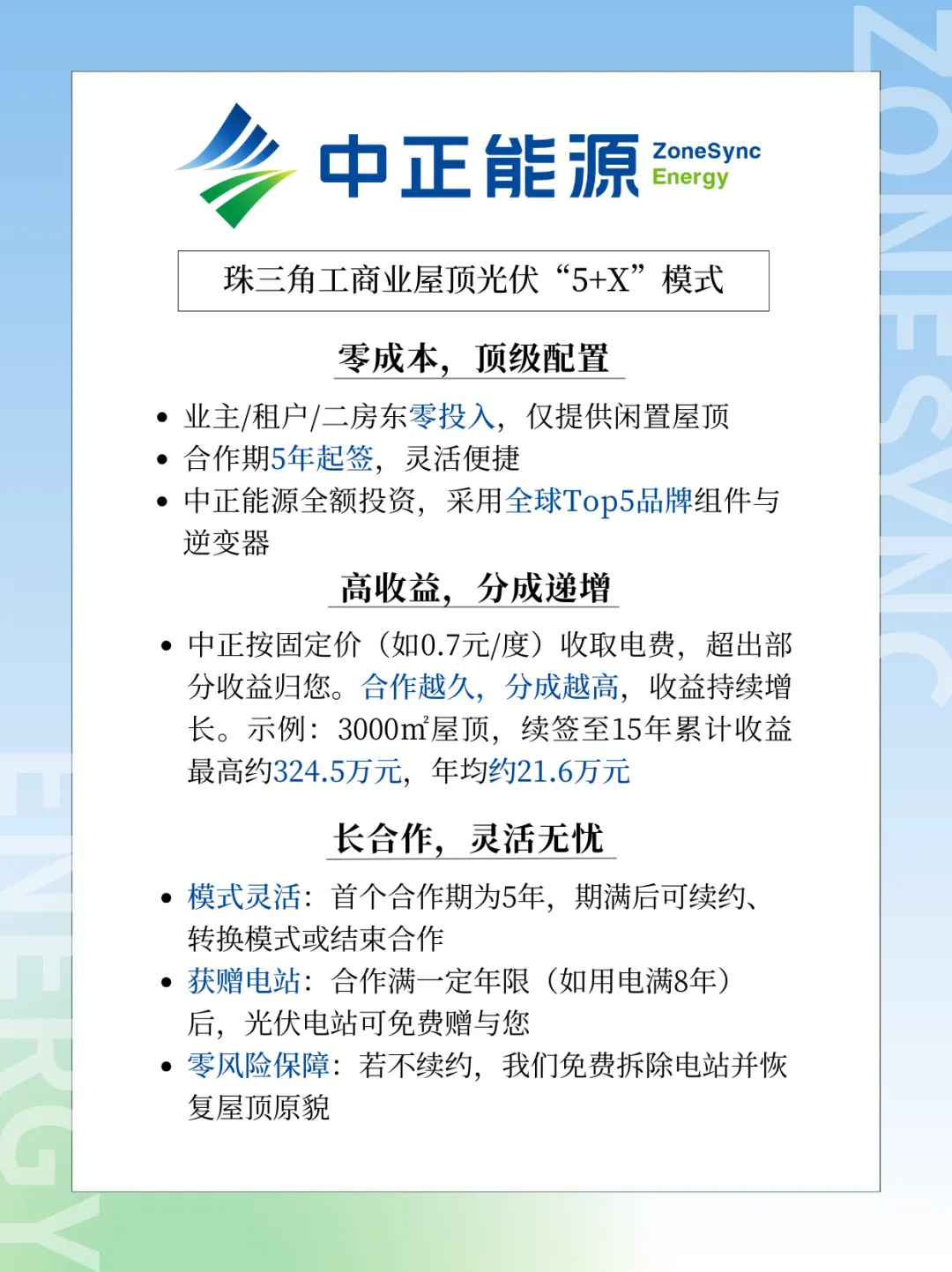 中正能源 ZoneSync Energy

珠三角工商业屋顶光伏“5+X”模式

零成本，顶级配置

• 业主/租户/二房东零投入，仅提供闲置屋顶
• 合作期5年起签，灵活便捷
• 中正能源全额投资，采用全球Top5品牌组件与逆变器

高收益，分成递增

• 中正按固定价（如0.7元/度）收取电费，超出部分收益归您。合作越久，分成越高，收益持续增长。示例：3000㎡屋顶，续签至15年累计收益最高约324.5万元，年均约21.6万元

长合作，灵活无忧

• 模式灵活：首个合作期为5年，期满后可续约、转换模式或结束合作
• 获赠电站：合作满一定年限（如用电满8年）后，光伏电站可免费赠与您
• 零风险保障：若不续约，我们免费拆除电站并恢复屋顶原貌

ZONESYNC

ENERGY